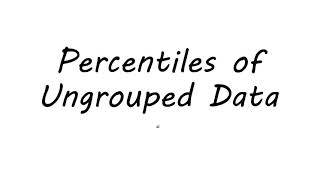 Percentiles of Ungrouped Data